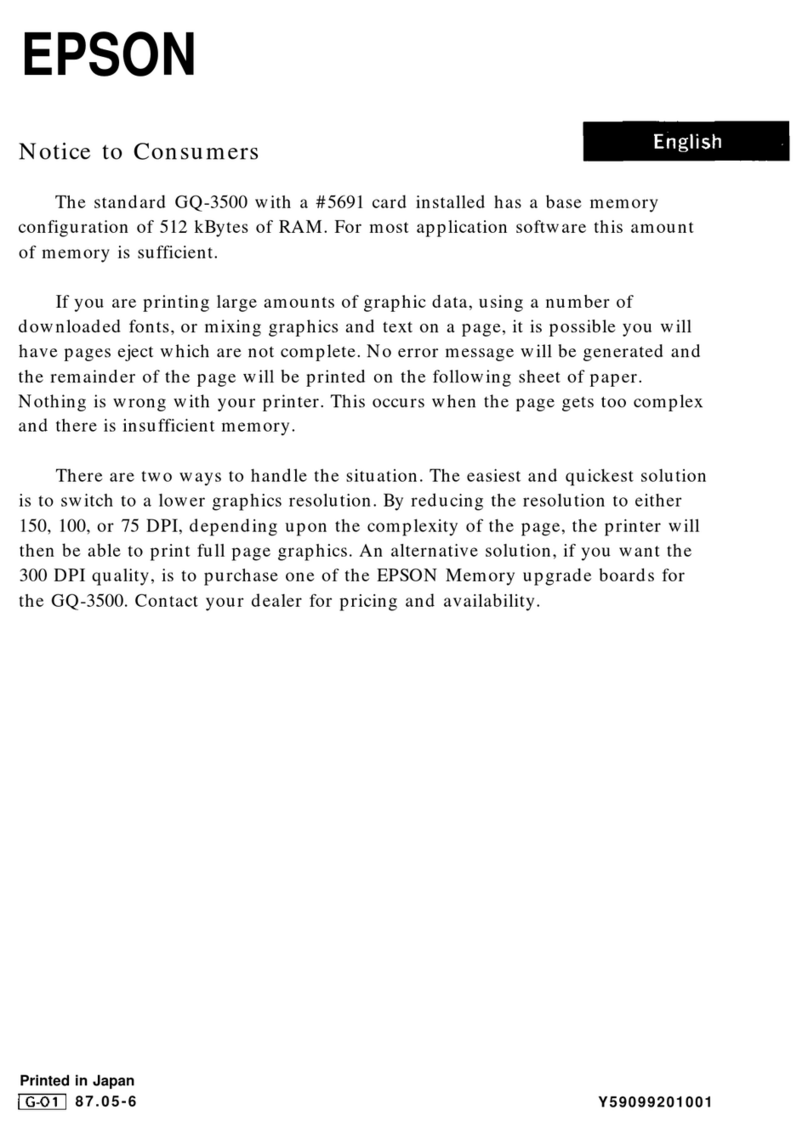 EPSON

Notice to Consumers

English

The standard GQ-3500 with a #5691 card installed has a base memory configuration of 512 kBytes of RAM. For most application software this amount of memory is sufficient.

If you are printing large amounts of graphic data, using a number of downloaded fonts, or mixing graphics and text on a page, it is possible you will have pages eject which are not complete. No error message will be generated and the remainder of the page will be printed on the following sheet of paper. Nothing is wrong with your printer. This occurs when the page gets too complex and there is insufficient memory.

There are two ways to handle the situation. The easiest and quickest solution is to switch to a lower graphics resolution. By reducing the resolution to either 150, 100, or 75 DPI, depending upon the complexity of the page, the printer will then be able to print full page graphics. An alternative solution, if you want the 300 DPI quality, is to purchase one of the EPSON Memory upgrade boards for the GQ-3500. Contact your dealer for pricing and availability.

Printed in Japan
G-01 87.05-6

Y59099201001